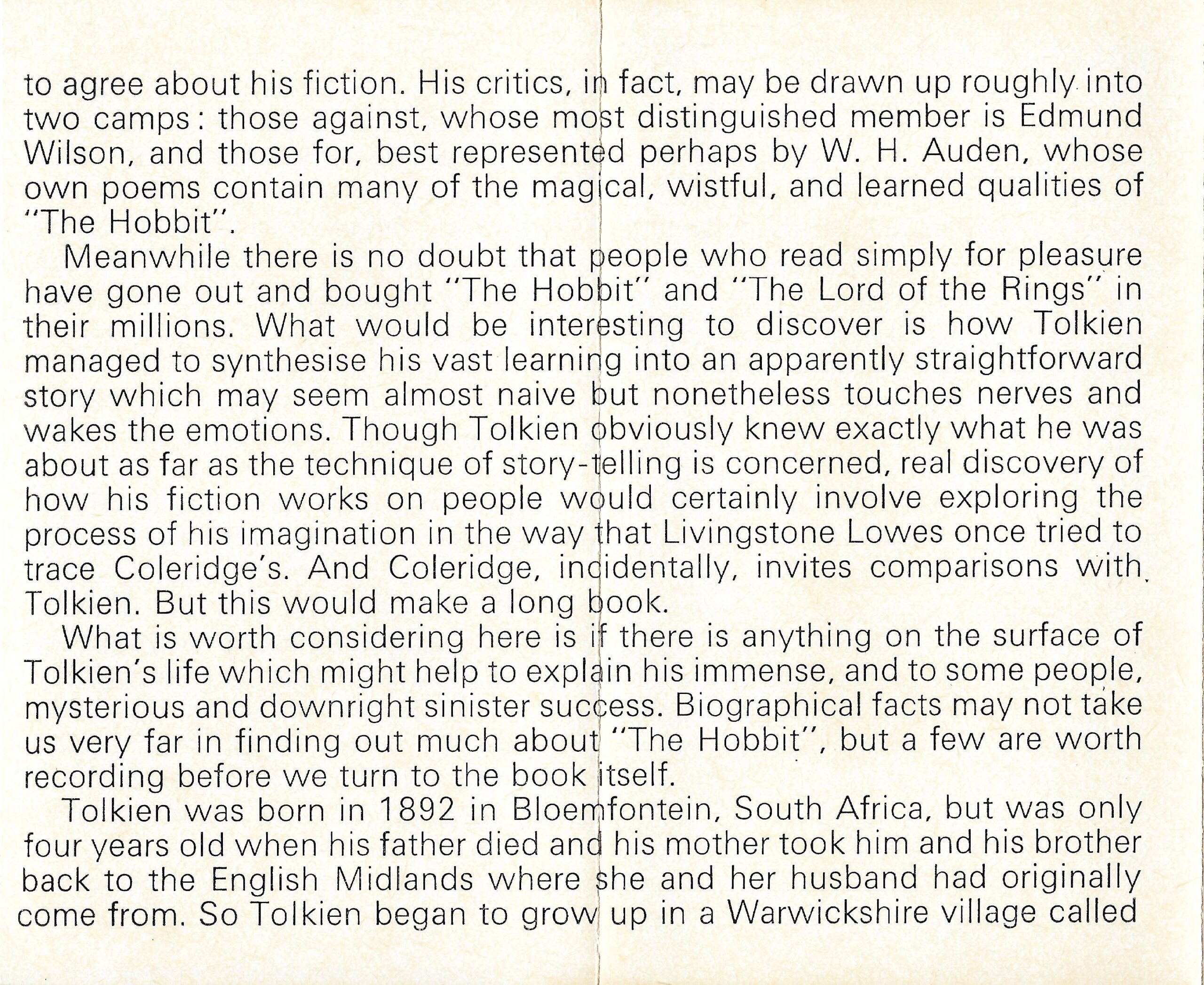 to agree about his fiction. His critics, in fact, may be drawn up roughly into two camps: those against, whose most distinguished member is Edmund Wilson, and those for, best represented perhaps by W. H. Auden, whose own poems contain many of the magical, wistful, and learned qualities of "The Hobbit".

Meanwhile there is no doubt that people who read simply for pleasure have gone out and bought "The Hobbit" and "The Lord of the Rings" in their millions. What would be interesting to discover is how Tolkien managed to synthesise his vast learning into an apparently straightforward story which may seem almost naive but nonetheless touches nerves and wakes the emotions. Though Tolkien obviously knew exactly what he was about as far as the technique of story-telling is concerned, real discovery of how his fiction works on people would certainly involve exploring the process of his imagination in the way that Livingstone Lowes once tried to trace Coleridge's. And Coleridge, incidentally, invites comparisons with Tolkien. But this would make a long book.

What is worth considering here is if there is anything on the surface of Tolkien's life which might help to explain his immense, and to some people, mysterious and downright sinister success. Biographical facts may not take us very far in finding out much about "The Hobbit", but a few are worth recording before we turn to the book itself.

Tolkien was born in 1892 in Bloemfontein, South Africa, but was only four years old when his father died and his mother took him and his brother back to the English Midlands where she and her husband had originally come from. So Tolkien began to grow up in a Warwickshire village called